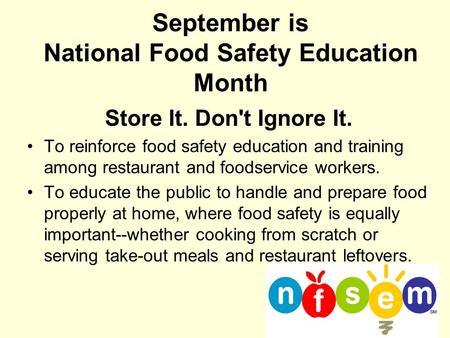 September is
National Food Safety Education Month

Store It. Don't Ignore It.

• To reinforce food safety education and training among restaurant and foodservice workers.

• To educate the public to handle and prepare food properly at home, where food safety is equally important--whether cooking from scratch or serving take-out meals and restaurant leftovers.

n f s e m SM